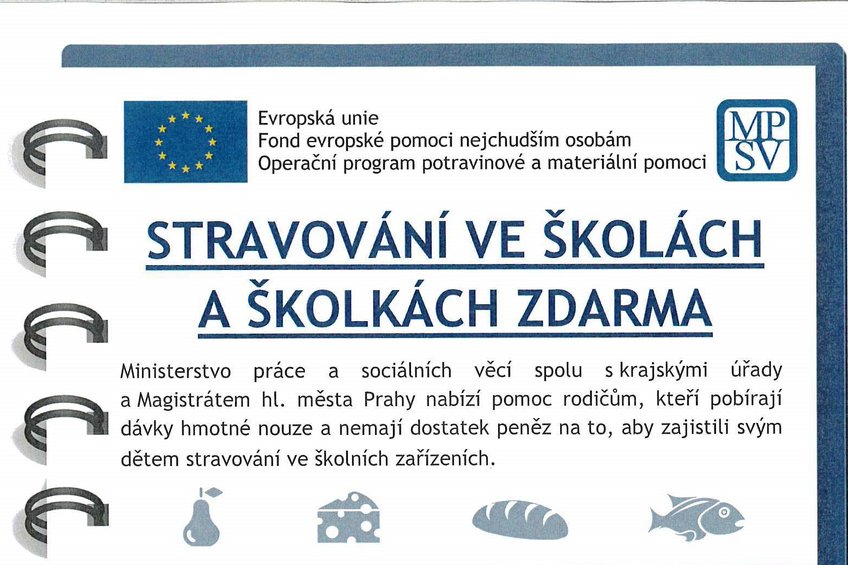 Evropská unie
Fond evropské pomoci nejchudším osobám
Operační program potravinové a materiální pomoci

MP
SV

STRAVOVÁNÍ VE ŠKOLÁCH A ŠKOLKÁCH ZDARMA

Ministerstvo práce a sociálních věcí spolu s krajskými úřady a Magistrátem hl. města Prahy nabízí pomoc rodičům, kteří pobírají dávky hmotné nouze a nemají dostatek peněz na to, aby zajistili svým dětem stravování ve školních zařízeních.